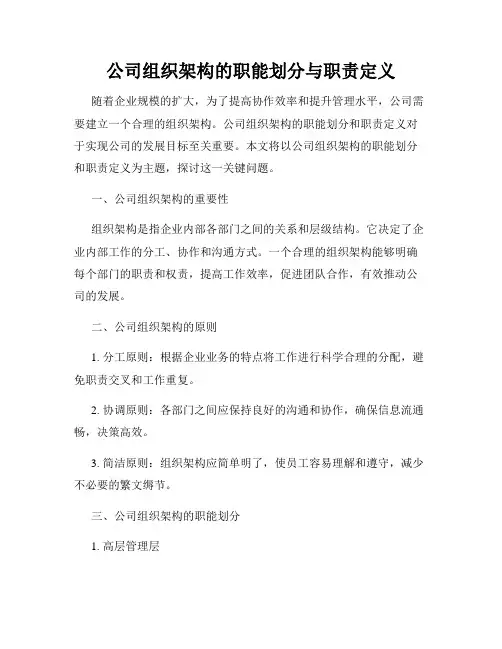 公司组织架构的职能划分与职责定义

随着企业规模的扩大，为了提高协作效率和提升管理水平，公司需要建立一个合理的组织架构。公司组织架构的职能划分和职责定义对于实现公司的发展目标至关重要。本文将以公司组织架构的职能划分和职责定义为主题，探讨这一关键问题。

一、公司组织架构的重要性

组织架构是指企业内部各部门之间的关系和层级结构。它决定了企业内部工作的分工、协作和沟通方式。一个合理的组织架构能够明确每个部门的职责和权责，提高工作效率，促进团队合作，有效推动公司的发展。

二、公司组织架构的原则

1. 分工原则：根据企业业务的特点将工作进行科学合理的分配，避免职责交叉和工作重复。

2. 协调原则：各部门之间应保持良好的沟通和协作，确保信息流通畅，决策高效。

3. 简洁原则：组织架构应简单明了，使员工容易理解和遵守，减少不必要的繁文缛节。

三、公司组织架构的职能划分

1. 高层管理层